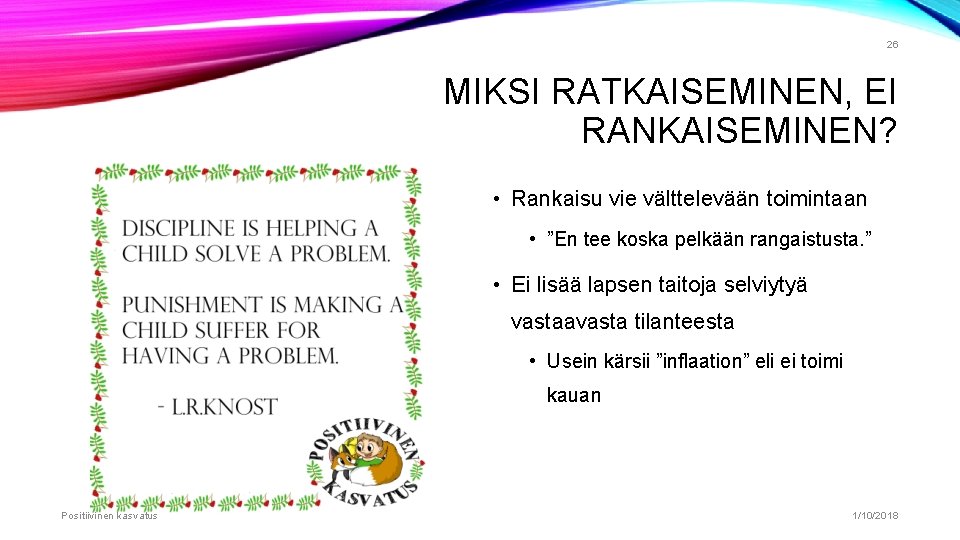 26

MIKSI RATKAISEMINEN, EI RANKAISEMINEN?

DISCIPLINE IS HELPING A CHILD SOLVE A PROBLEM.

PUNISHMENT IS MAKING A CHILD SUFFER FOR HAVING A PROBLEM.

- L.R.KNOST

POSITIIVINEN KASVATUS

• Rankaisu vie välttelevään toimintaan

• "En tee koska pelkään rangaistusta."

• Ei lisää lapsen taitoja selviytyä vastaavasta tilanteesta

• Usein kärsii "inflaation" eli ei toimi kauan

Positiivinen kasvatus

1/10/2018